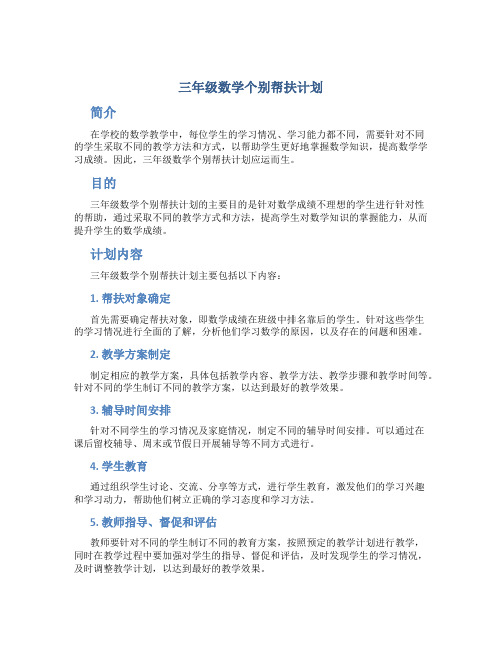 三年级数学个别帮扶计划

简介

在学校的数学教学中，每位学生的学习情况、学习能力都不同，需要针对不同的学生采取不同的教学方法和方式，以帮助学生更好地掌握数学知识，提高数学学习成绩。因此，三年级数学个别帮扶计划应运而生。

目的

三年级数学个别帮扶计划的主要目的是针对数学成绩不理想的学生进行针对性的帮助，通过采取不同的教学方式和方法，提高学生对数学知识的掌握能力，从而提升学生的数学成绩。

计划内容

三年级数学个别帮扶计划主要包括以下内容：

1. 帮扶对象确定

首先需要确定帮扶对象，即数学成绩在班级中排名靠后的学生。针对这些学生的学习情况进行全面的了解，分析他们学习数学的原因，以及存在的问题和困难。

2. 教学方案制定

制定相应的教学方案，具体包括教学内容、教学方法、教学步骤和教学时间等。针对不同的学生制订不同的教学方案，以达到最好的教学效果。

3. 辅导时间安排

针对不同学生的学习情况及家庭情况，制定不同的辅导时间安排。可以通过在课后留校辅导、周末或节假日开展辅导等不同方式进行。

4. 学生教育

通过组织学生讨论、交流、分享等方式，进行学生教育，激发他们的学习兴趣和学习动力，帮助他们树立正确的学习态度和学习方法。

5. 教师指导、督促和评估

教师要针对不同的学生制订不同的教育方案，按照预定的教学计划进行教学，同时在教学过程中要加强对学生的指导、督促和评估，及时发现学生的学习情况，及时调整教学计划，以达到最好的教学效果。